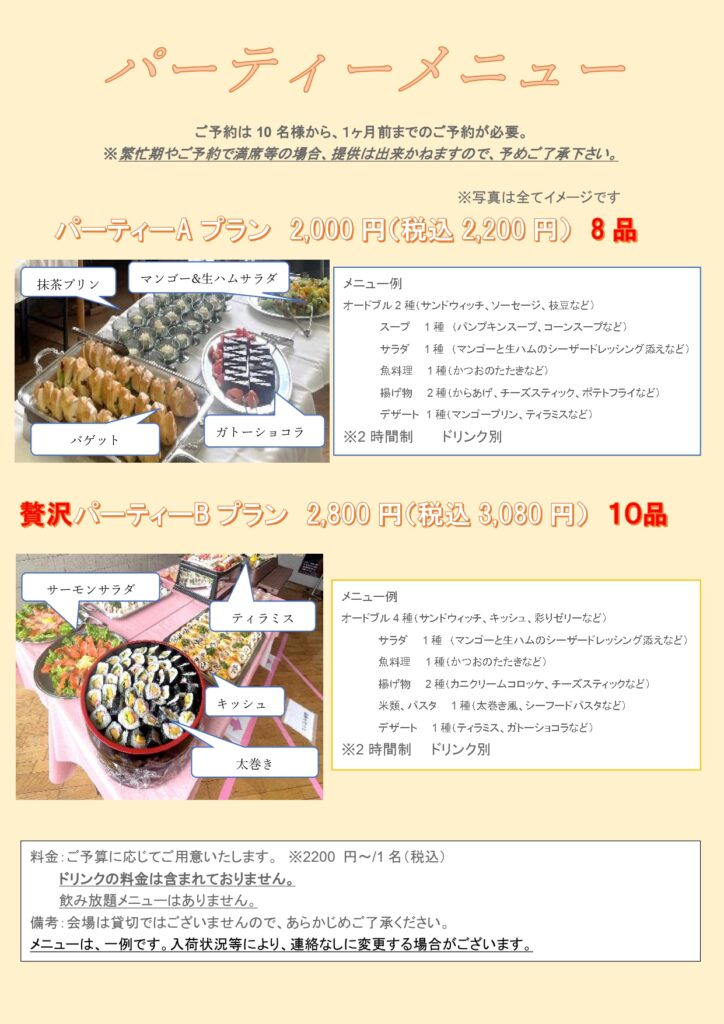 パーティーメニュー

ご予約は10名様から、1ヶ月前までのご予約が必要。
※繁忙期やご予約で満席等の場合、提供は出来かねますので、予めご了承下さい。

※写真は全てイメージです

パーティーAプラン 2,000円(税込2,200円) 8品

抹茶プリン
マンゴー&生ハムサラダ
バゲット
ガトーショコラ

メニュー例
オードブル2種(サンドウィッチ、ソーセージ、枝豆など)
スープ 1種 (パンプキンスープ、コーンスープなど)
サラダ 1種 (マンゴーと生ハムのシーザードレッシング添えなど)
魚料理 1種(かつおのたたきなど)
揚げ物 2種(からあげ、チーズスティック、ポテトフライなど)
デザート 1種(マンゴープリン、ティラミスなど)
※2時間制 ドリンク別

贅沢パーティーBプラン 2,800円(税込3,080円) 10品

サーモンサラダ
ティラミス
キッシュ
太巻き

メニュー例
オードブル4種(サンドウィッチ、キッシュ、彩りゼリーなど)
サラダ 1種 (マンゴーと生ハムのシーザードレッシング添えなど)
魚料理 1種(かつおのたたきなど)
揚げ物 2種(カニクリームコロッケ、チーズスティックなど)
米類、パスタ 1種(太巻き風、シーフードパスタなど)
デザート 1種(ティラミス、ガトーショコラなど)
※2時間制 ドリンク別

料金:ご予算に応じてご用意いたします。 ※2200円～/1名(税込)
ドリンクの料金は含まれておりません。
飲み放題メニューはありません。
備考:会場は貸切ではございませんので、あらかじめご了承ください。
メニューは、一例です。入荷状況等により、連絡なしに変更する場合がございます。